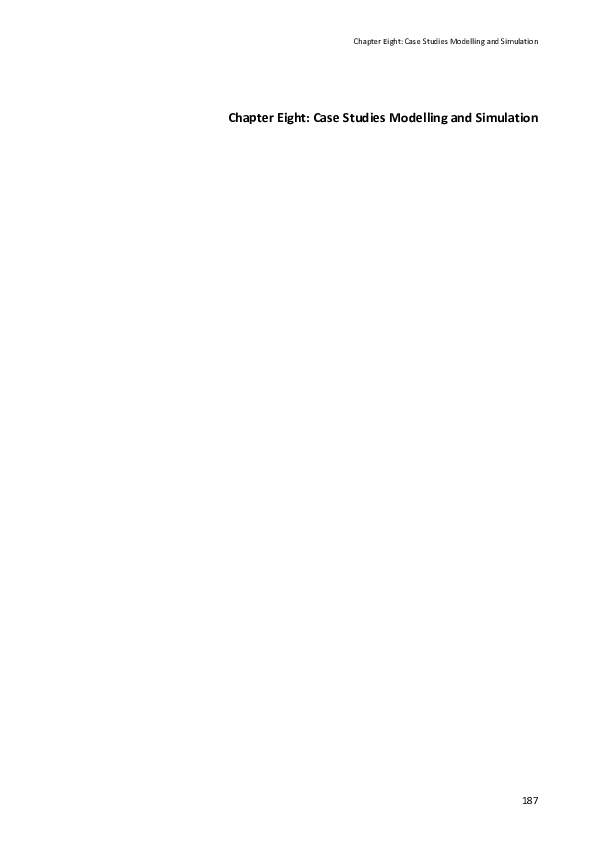 Chapter Eight: Case Studies Modelling and Simulation

Chapter Eight: Case Studies Modelling and Simulation

187